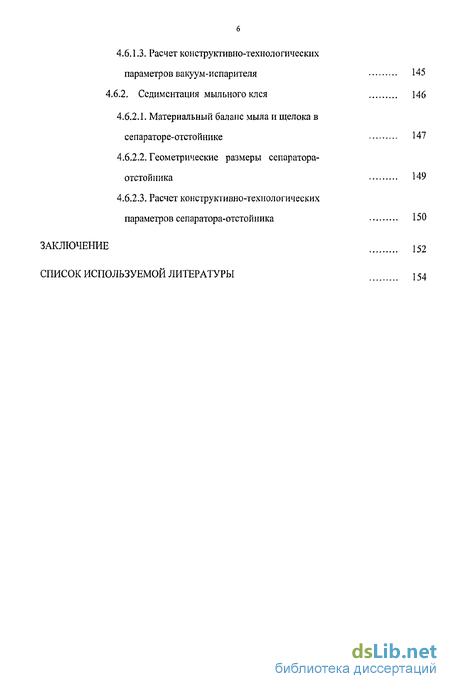 6

4.6.1.3. Расчет конструктивно-технологических параметров вакуум-испарителя ......... 145

4.6.2. Седиментация мыльного клея ......... 146

4.6.2.1. Материальный баланс мыла и щелока в сепараторе-отстойнике ......... 147

4.6.2.2. Геометрические размеры сепаратора-отстойника ......... 149

4.6.2.3. Расчет конструктивно-технологических параметров сепаратора-отстойника ......... 150

ЗАКЛЮЧЕНИЕ ......... 152

СПИСОК ИСПОЛЬЗУЕМОЙ ЛИТЕРАТУРЫ ......... 154

dsLib.net
библиотека диссертаций